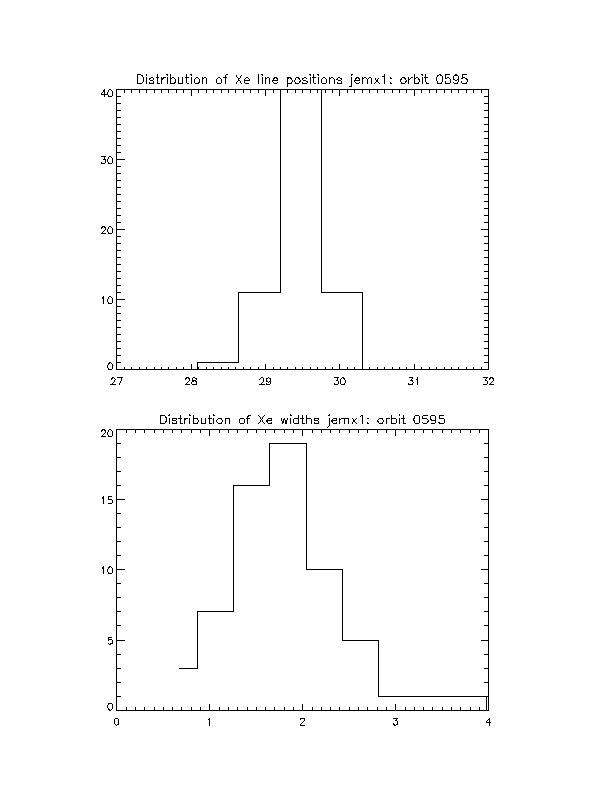 Distribution of Xe line positions jemx1: orbit 0595

40
30
20
10
0

27 28 29 30 31 32

Distribution of Xe widths jemx1: orbit 0595

20
15
10
5
0

0 1 2 3 4